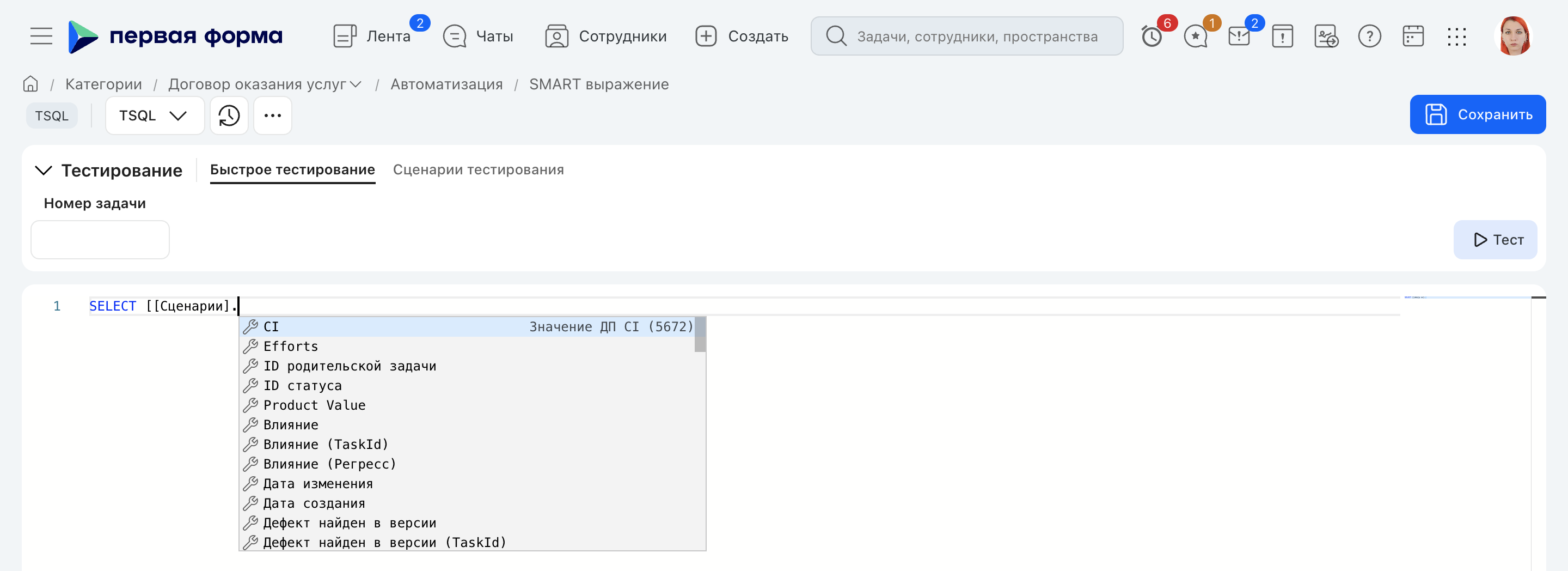 первая форма

Лента 2 Чаты Сотрудники Создать

Задачи, сотрудники, пространства

6 1 2

/ Категории / Договор оказания услуг / Автоматизация / SMART выражение

TSQL TSQL

Сохранить

Тестирование Быстрое тестирование Сценарии тестирования

Номер задачи

Тест

1 SELECT [[Сценарии].

CI Значение ДП CI (5672)
Efforts
ID родительской задачи
ID статуса
Product Value
Влияние
Влияние (TaskId)
Влияние (Регресс)
Дата изменения
Дата создания
Дефект найден в версии
Дефект найден в версии (TaskId)